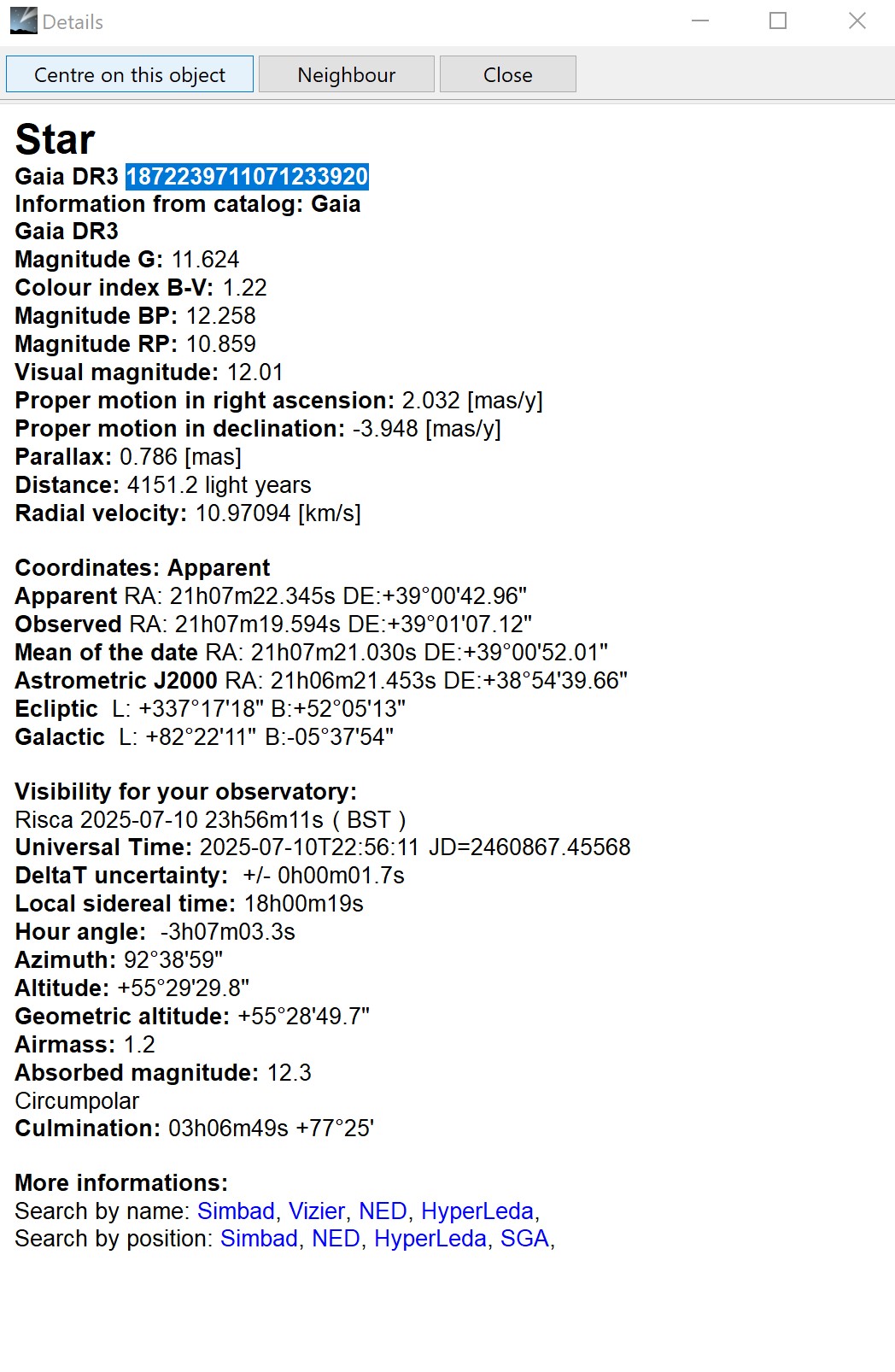 Details

Centre on this object Neighbour Close

Star
Gaia DR3 1872239711071233920
Information from catalog: Gaia
Gaia DR3
Magnitude G: 11.624
Colour index B-V: 1.22
Magnitude BP: 12.258
Magnitude RP: 10.859
Visual magnitude: 12.01
Proper motion in right ascension: 2.032 [mas/y]
Proper motion in declination: -3.948 [mas/y]
Parallax: 0.786 [mas]
Distance: 4151.2 light years
Radial velocity: 10.97094 [km/s]

Coordinates: Apparent
Apparent RA: 21h07m22.345s DE:+39°00'42.96"
Observed RA: 21h07m19.594s DE:+39°01'07.12"
Mean of the date RA: 21h07m21.030s DE:+39°00'52.01"
Astrometric J2000 RA: 21h06m21.453s DE:+38°54'39.66"
Ecliptic L: +337°17'18" B:+52°05'13"
Galactic L: +82°22'11" B:-05°37'54"

Visibility for your observatory:
Risca 2025-07-10 23h56m11s ( BST )
Universal Time: 2025-07-10T22:56:11 JD=2460867.45568
DeltaT uncertainty: +/- 0h00m01.7s
Local sidereal time: 18h00m19s
Hour angle: -3h07m03.3s
Azimuth: 92°38'59"
Altitude: +55°29'29.8"
Geometric altitude: +55°28'49.7"
Airmass: 1.2
Absorbed magnitude: 12.3
Circumpolar
Culmination: 03h06m49s +77°25'

More informations:
Search by name: Simbad, Vizier, NED, HyperLeda,
Search by position: Simbad, NED, HyperLeda, SGA,